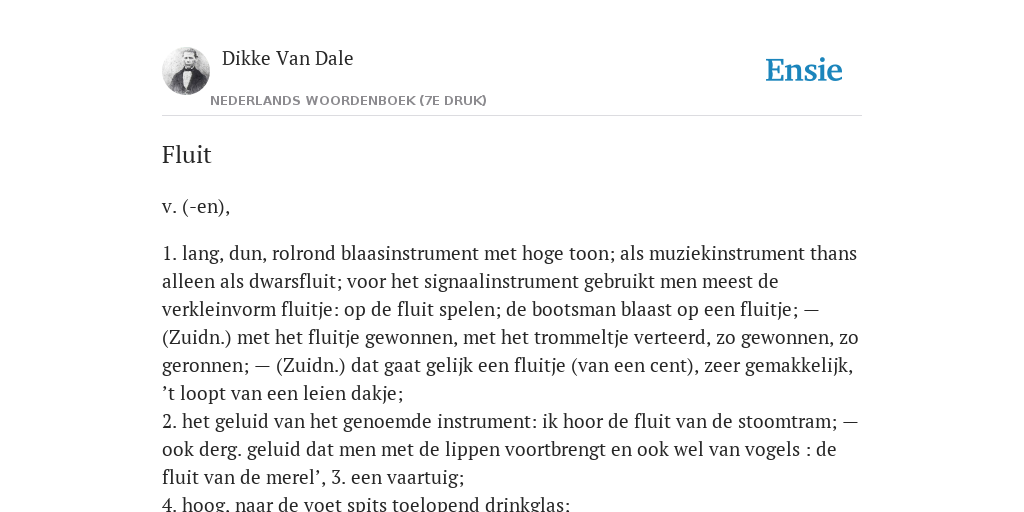 Dikke Van Dale

NEDERLANDS WOORDENBOEK (7E DRUK)

Ensie

Fluit

v. (-en),

1. lang, dun, rolrond blaasinstrument met hoge toon; als muziekinstrument thans alleen als dwarsfluit; voor het signaalinstrument gebruikt men meest de verkleinvorm fluitje: op de fluit spelen; de bootsman blaast op een fluitje; — (Zuidn.) met het fluitje gewonnen, met het trommeltje verteerd, zo gewonnen, zo geronnen; — (Zuidn.) dat gaat gelijk een fluitje (van een cent), zeer gemakkelijk, ’t loopt van een leien dakje;
2. het geluid van het genoemde instrument: ik hoor de fluit van de stoomtram; — ook derg. geluid dat men met de lippen voortbrengt en ook wel van vogels : de fluit van de merel’, 3. een vaartuig;
4. hoog, naar de voet spits toelopend drinkglas;